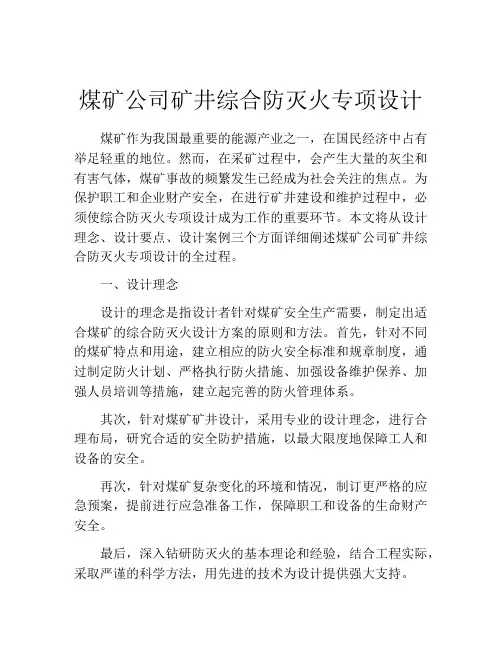 煤矿公司矿井综合防灭火专项设计

煤矿作为我国最重要的能源产业之一，在国民经济中占有举足轻重的地位。然而，在采矿过程中，会产生大量的灰尘和有害气体，煤矿事故的频繁发生已经成为社会关注的焦点。为保护职工和企业财产安全，在进行矿井建设和维护过程中，必须使综合防灭火专项设计成为工作的重要环节。本文将从设计理念、设计要点、设计案例三个方面详细阐述煤矿公司矿井综合防灭火专项设计的全过程。

一、设计理念

设计的理念是指设计者针对煤矿安全生产需要，制定出适合煤矿的综合防灭火设计方案的原则和方法。首先，针对不同的煤矿特点和用途，建立相应的防火安全标准和规章制度，通过制定防火计划、严格执行防火措施、加强设备维护保养、加强人员培训等措施，建立起完善的防火管理体系。

其次，针对煤矿矿井设计，采用专业的设计理念，进行合理布局，研究合适的安全防护措施，以最大限度地保障工人和设备的安全。

再次，针对煤矿复杂变化的环境和情况，制订更严格的应急预案，提前进行应急准备工作，保障职工和设备的生命财产安全。

最后，深入钻研防灭火的基本理论和经验，结合工程实际，采取严谨的科学方法，用先进的技术为设计提供强大支持。